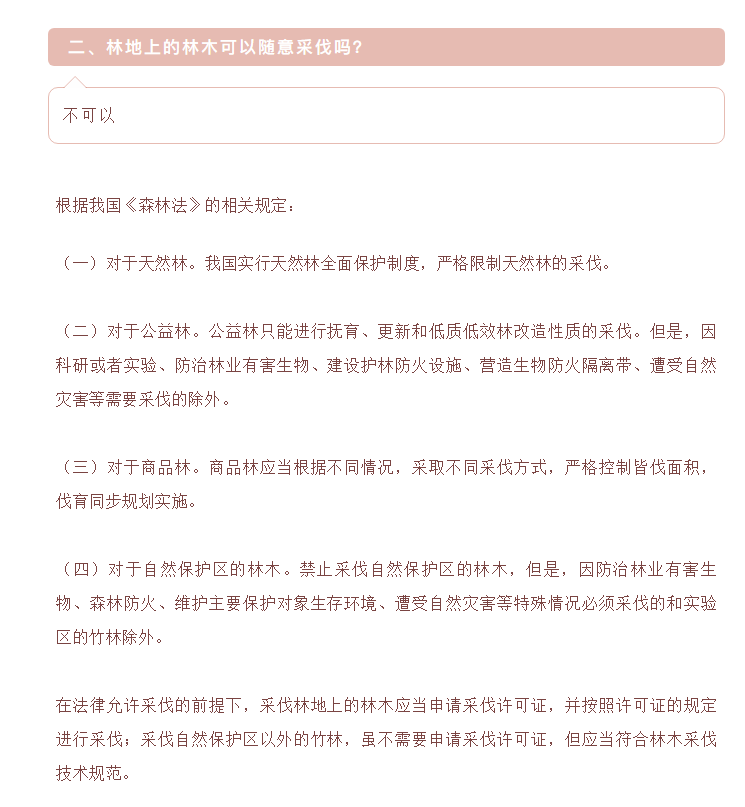 二、林地上的林木可以随意采伐吗?

不可以

根据我国《森林法》的相关规定：

（一）对于天然林。我国实行天然林全面保护制度，严格限制天然林的采伐。

（二）对于公益林。公益林只能进行抚育、更新和低质低效林改造性质的采伐。但是，因科研或者实验、防治林业有害生物、建设护林防火设施、营造生物防火隔离带、遭受自然灾害等需要采伐的除外。

（三）对于商品林。商品林应当根据不同情况，采取不同采伐方式，严格控制皆伐面积，伐育同步规划实施。

（四）对于自然保护区的林木。禁止采伐自然保护区的林木，但是，因防治林业有害生物、森林防火、维护主要保护对象生存环境、遭受自然灾害等特殊情况必须采伐的和实验区的竹林除外。

在法律允许采伐的前提下，采伐林地上的林木应当申请采伐许可证，并按照许可证的规定进行采伐；采伐自然保护区以外的竹林，虽不需要申请采伐许可证，但应当符合林木采伐技术规范。